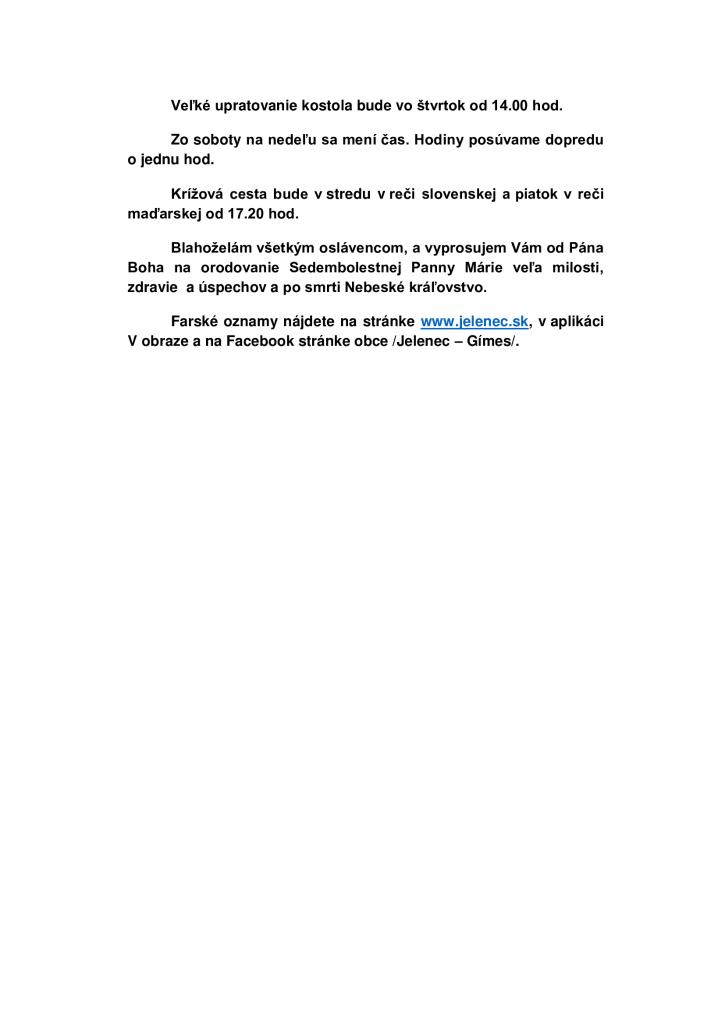 Veľké upratovanie kostola bude vo štvrtok od 14.00 hod.

Zo soboty na nedeľu sa mení čas. Hodiny posúvame dopredu o jednu hod.

Krížová cesta bude v stredu v reči slovenskej a piatok v reči maďarskej od 17.20 hod.

Blahoželám všetkým oslávencom, a vyprosujem Vám od Pána Boha na orodovanie Sedembolestnej Panny Márie veľa milosti, zdravie a úspechov a po smrti Nebeské kráľovstvo.

Farské oznamy nájdete na stránke www.jelenec.sk, v aplikáci V obraze a na Facebook stránke obce /Jelenec – Gímes/.